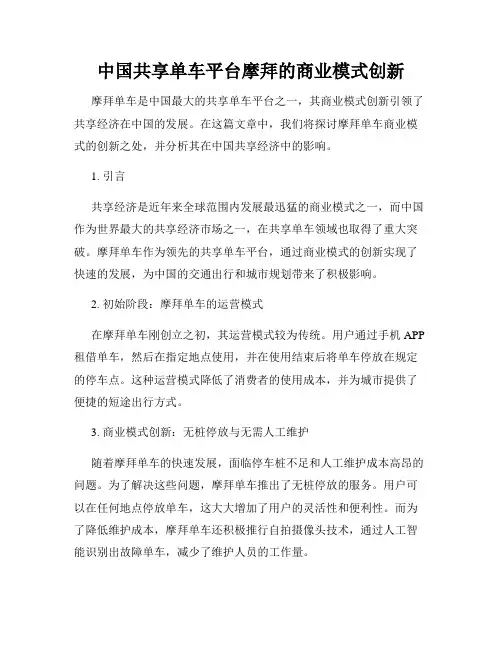 中国共享单车平台摩拜的商业模式创新

摩拜单车是中国最大的共享单车平台之一，其商业模式创新引领了共享经济在中国的发展。在这篇文章中，我们将探讨摩拜单车商业模式的创新之处，并分析其在中国共享经济中的影响。

1. 引言

共享经济是近年来全球范围内发展最迅猛的商业模式之一，而中国作为世界最大的共享经济市场之一，在共享单车领域也取得了重大突破。摩拜单车作为领先的共享单车平台，通过商业模式的创新实现了快速的发展，为中国的交通出行和城市规划带来了积极影响。

2. 初始阶段：摩拜单车的运营模式

在摩拜单车刚创立之初，其运营模式较为传统。用户通过手机 APP 租借单车，然后在指定地点使用，并在使用结束后将单车停放在规定的停车点。这种运营模式降低了消费者的使用成本，并为城市提供了便捷的短途出行方式。

3. 商业模式创新：无桩停放与无需人工维护

随着摩拜单车的快速发展，面临停车桩不足和人工维护成本高昂的问题。为了解决这些问题，摩拜单车推出了无桩停放的服务。用户可以在任何地点停放单车，这大大增加了用户的灵活性和便利性。而为了降低维护成本，摩拜单车还积极推行自拍摄像头技术，通过人工智能识别出故障单车，减少了维护人员的工作量。